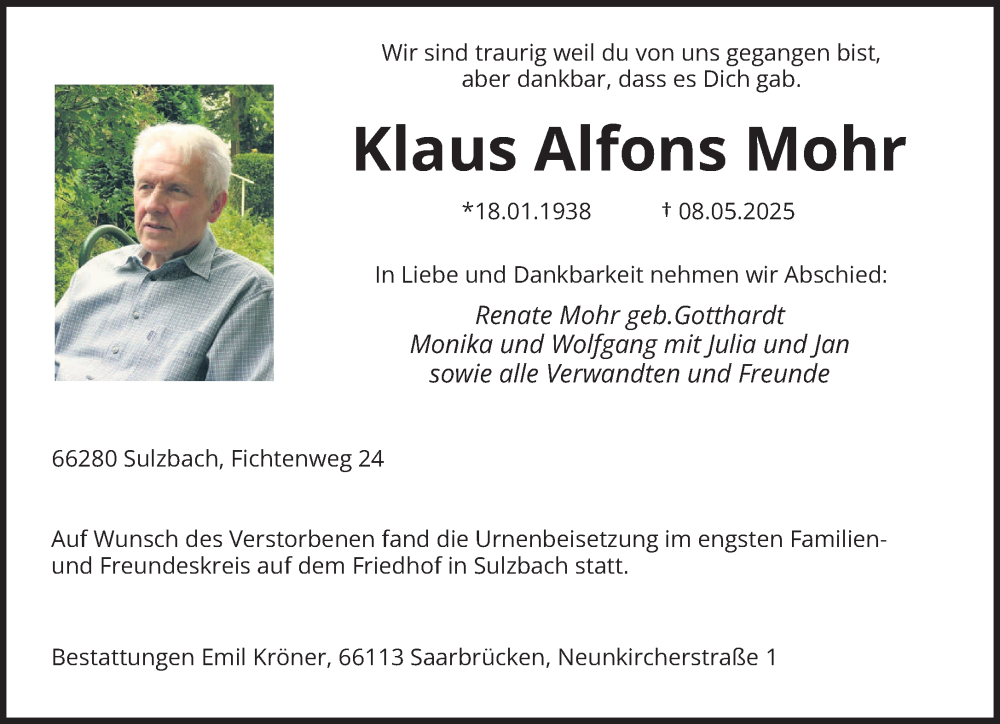 Wir sind traurig weil du von uns gegangen bist,
aber dankbar, dass es Dich gab.

Klaus Alfons Mohr

*18.01.1938 † 08.05.2025

In Liebe und Dankbarkeit nehmen wir Abschied:

Renate Mohr geb.Gotthardt
Monika und Wolfgang mit Julia und Jan
sowie alle Verwandten und Freunde

66280 Sulzbach, Fichtenweg 24

Auf Wunsch des Verstorbenen fand die Urnenbeisetzung im engsten Familien- und Freundeskreis auf dem Friedhof in Sulzbach statt.

Bestattungen Emil Kröner, 66113 Saarbrücken, Neunkircherstraße 1